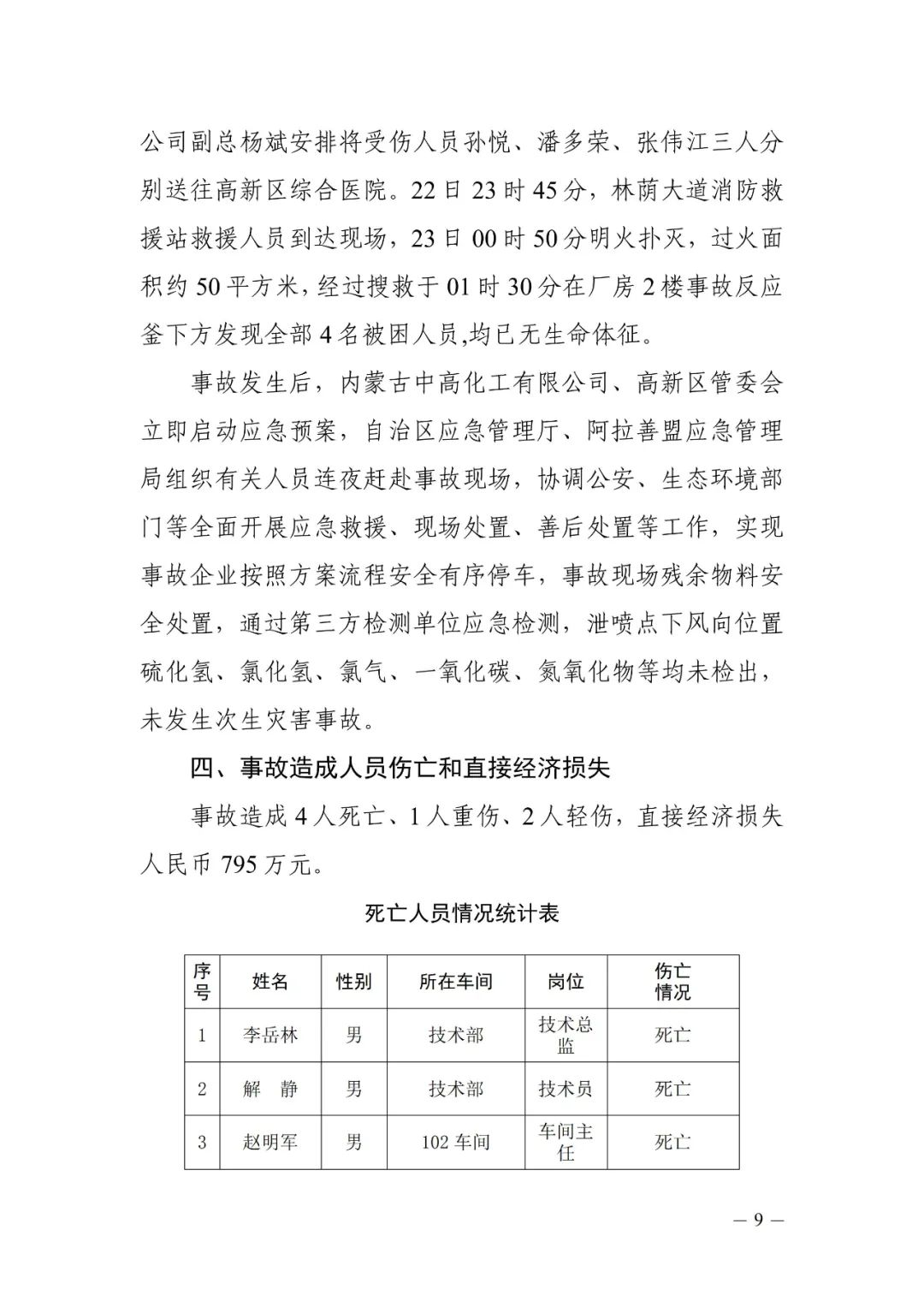 公司副总杨斌安排将受伤人员孙悦、潘多荣、张伟江三人分别送往高新区综合医院。22日23时45分，林荫大道消防救援站救援人员到达现场，23日00时50分明火扑灭，过火面积约50平方米，经过搜救于01时30分在厂房2楼事故反应釜下方发现全部4名被困人员,均已无生命体征。

事故发生后，内蒙古中高化工有限公司、高新区管委会立即启动应急预案，自治区应急管理厅、阿拉善盟应急管理局组织有关人员连夜赶赴事故现场，协调公安、生态环境部门等全面开展应急救援、现场处置、善后处置等工作，实现事故企业按照方案流程安全有序停车，事故现场残余物料安全处置，通过第三方检测单位应急检测，泄喷点下风向位置硫化氢、氯化氢、氯气、一氧化碳、氮氧化物等均未检出，未发生次生灾害事故。

四、事故造成人员伤亡和直接经济损失

事故造成4人死亡、1人重伤、2人轻伤，直接经济损失人民币795万元。

死亡人员情况统计表

| 序号 | 姓名 | 性别 | 所在车间 | 岗位 | 伤亡情况 |
|---|---|---|---|---|---|
| 1 | 李岳林 | 男 | 技术部 | 技术总监 | 死亡 |
| 2 | 解　静 | 男 | 技术部 | 技术员 | 死亡 |
| 3 | 赵明军 | 男 | 102车间 | 车间主任 | 死亡 |

— 9 —